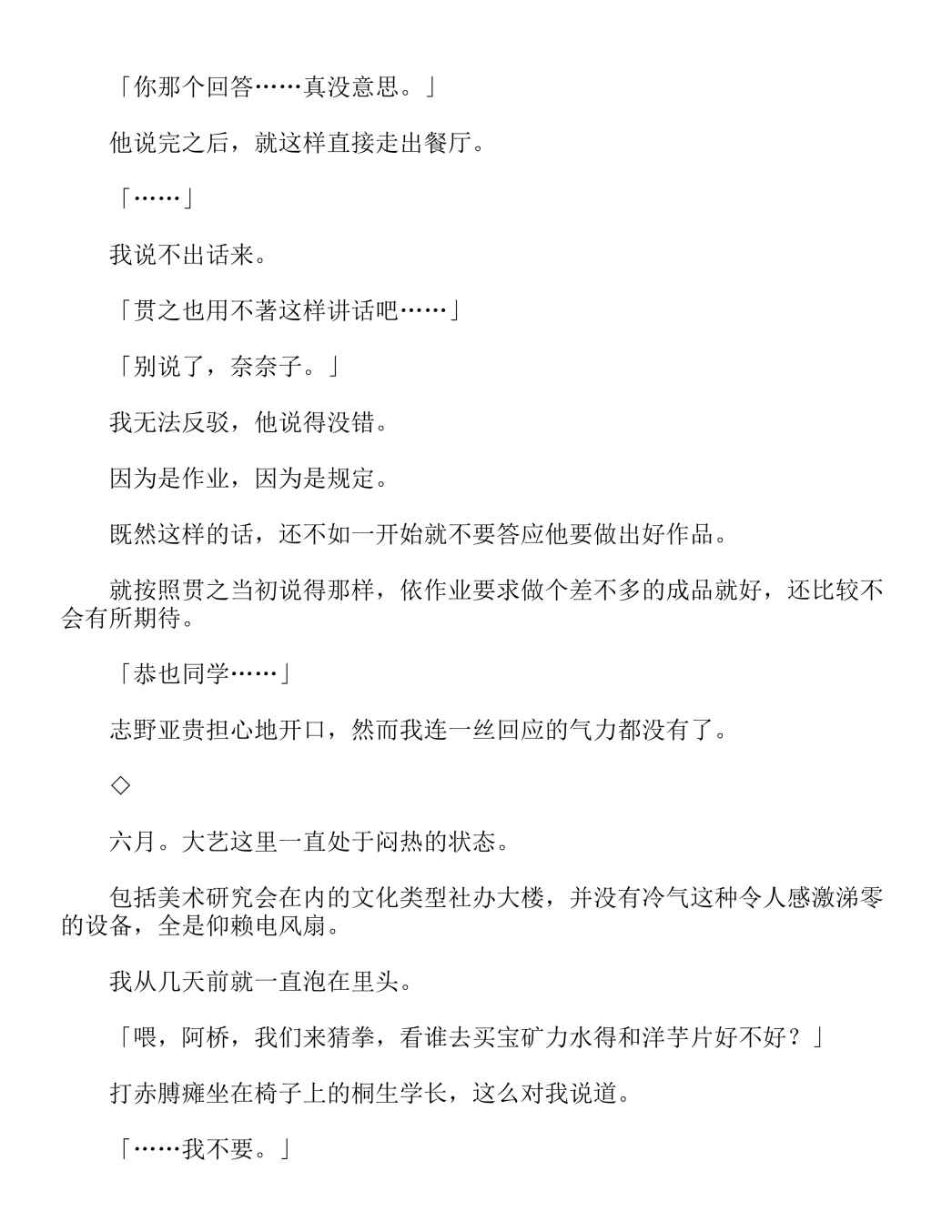 「你那个回答……真没意思。」

他说完之后，就这样直接走出餐厅。

「……」

我说不出话来。

「贯之也用不著这样讲话吧……」

「别说了，奈奈子。」

我无法反驳，他说得没错。

因为是作业，因为是规定。

既然这样的话，还不如一开始就不要答应他要做出好作品。

就按照贯之当初说得那样，依作业要求做个差不多的成品就好，还比较不会有所期待。

「恭也同学……」

志野亚贵担心地开口，然而我连一丝回应的气力都没有了。

◇

六月。大艺这里一直处于闷热的状态。

包括美术研究会在内的文化类型社办大楼，并没有冷气这种令人感激涕零的设备，全是仰赖电风扇。

我从几天前就一直泡在里头。

「喂，阿桥，我们来猜拳，看谁去买宝矿力水得和洋芋片好不好？」

打赤膊瘫坐在椅子上的桐生学长，这么对我说道。

「……我不要。」